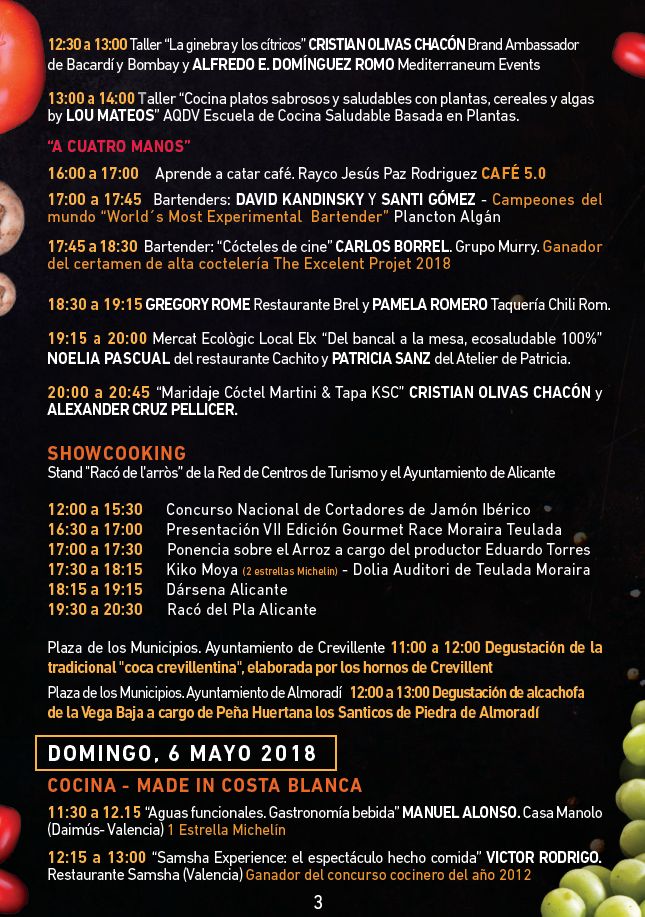 12:30 a 13:00 Taller "La ginebra y los cítricos" CRISTIAN OLIVAS CHACÓN Brand Ambassador de Bacardí y Bombay y ALFREDO E. DOMÍNGUEZ ROMO Mediterraneum Events

13:00 a 14:00 Taller "Cocina platos sabrosos y saludables con plantas, cereales y algas by LOU MATEOS" AQDV Escuela de Cocina Saludable Basada en Plantas.

"A CUATRO MANOS"

16:00 a 17:00 Aprende a catar café. Rayco Jesús Paz Rodriguez CAFÉ 5.0

17:00 a 17:45 Bartenders: DAVID KANDINSKY Y SANTI GÓMEZ - Campeones del mundo "World´s Most Experimental Bartender" Plancton Algán

17:45 a 18:30 Bartender: "Cócteles de cine" CARLOS BORREL. Grupo Murry. Ganador del certamen de alta coctelería The Excelent Projet 2018

18:30 a 19:15 GREGORY ROME Restaurante Brel y PAMELA ROMERO Taquería Chili Rom.

19:15 a 20:00 Mercat Ecològic Local Elx "Del bancal a la mesa, ecosaludable 100%" NOELIA PASCUAL del restaurante Cachito y PATRICIA SANZ del Atelier de Patricia.

20:00 a 20:45 "Maridaje Cóctel Martini & Tapa KSC" CRISTIAN OLIVAS CHACÓN y ALEXANDER CRUZ PELLICER.

SHOWCOOKING
Stand "Racó de l'arròs" de la Red de Centros de Turismo y el Ayuntamiento de Alicante

12:00 a 15:30 Concurso Nacional de Cortadores de Jamón Ibérico
16:30 a 17:00 Presentación VII Edición Gourmet Race Moraira Teulada
17:00 a 17:30 Ponencia sobre el Arroz a cargo del productor Eduardo Torres
17:30 a 18:15 Kiko Moya (2 estrellas Michelin) - Dolia Auditori de Teulada Moraira
18:15 a 19:15 Dársena Alicante
19:30 a 20:30 Racó del Pla Alicante

Plaza de los Municipios. Ayuntamiento de Crevillente 11:00 a 12:00 Degustación de la tradicional "coca crevillentina", elaborada por los hornos de Crevillent

Plaza de los Municipios. Ayuntamiento de Almoradí 12:00 a 13:00 Degustación de alcachofa de la Vega Baja a cargo de Peña Huertana los Santicos de Piedra de Almoradí

DOMINGO, 6 MAYO 2018

COCINA - MADE IN COSTA BLANCA

11:30 a 12.15 "Aguas funcionales. Gastronomía bebida" MANUEL ALONSO. Casa Manolo (Daimús- Valencia) 1 Estrella Michelin

12:15 a 13:00 "Samsha Experience: el espectáculo hecho comida" VICTOR RODRIGO. Restaurante Samsha (Valencia) Ganador del concurso cocinero del año 2012

3